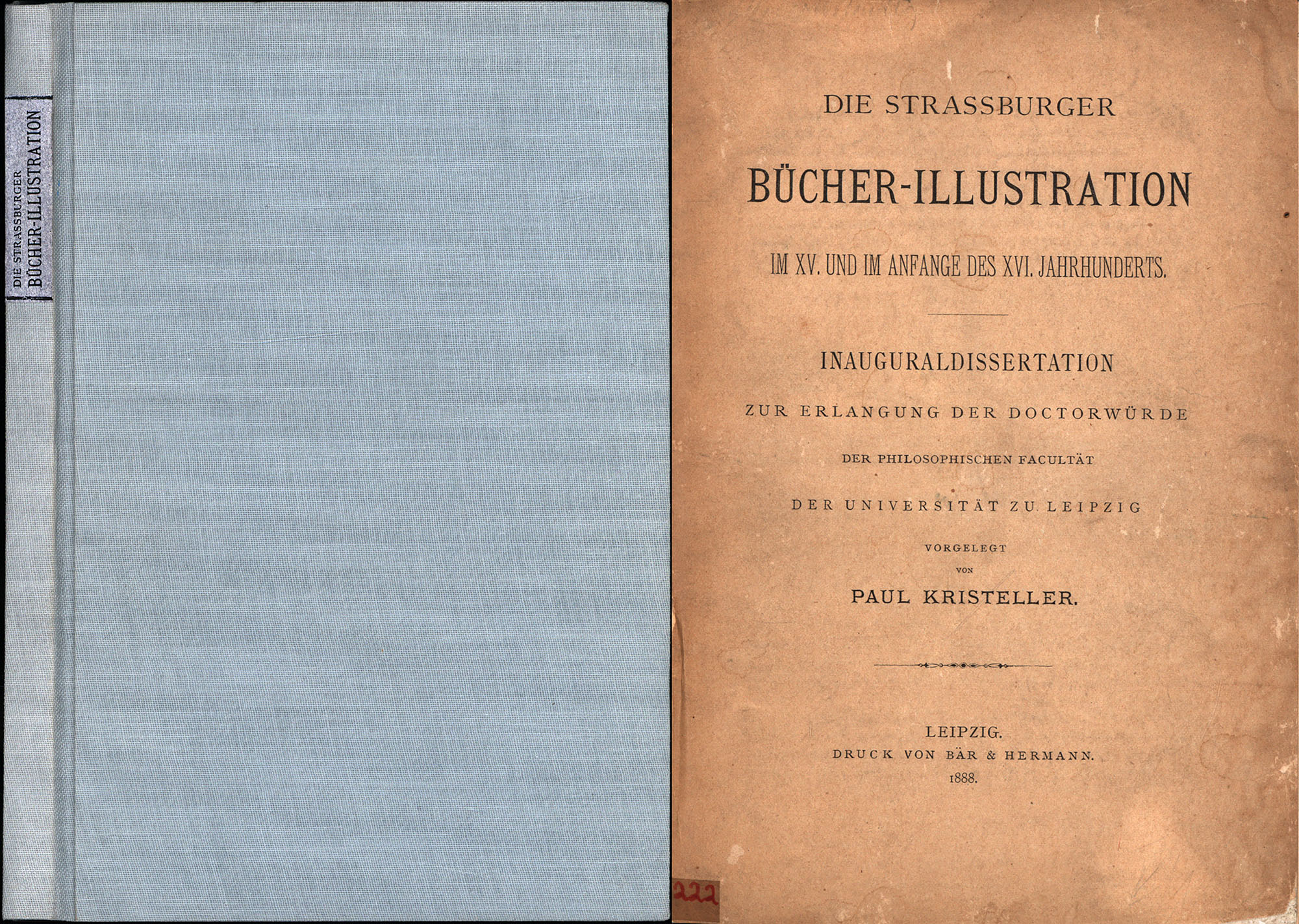 DIE STRASSBURGER
BÜCHER-ILLUSTRATION

DIE STRASSBURGER
BÜCHER-ILLUSTRATION
IM XV. UND IM ANFANGE DES XVI. JAHRHUNDERTS.

INAUGURALDISSERTATION
ZUR ERLANGUNG DER DOCTORWÜRDE
DER PHILOSOPHISCHEN FACULTÄT
DER UNIVERSITÄT ZU LEIPZIG
VORGELEGT
VON
PAUL KRISTELLER.

LEIPZIG.
DRUCK VON BÄR & HERMANN.
1888.

222